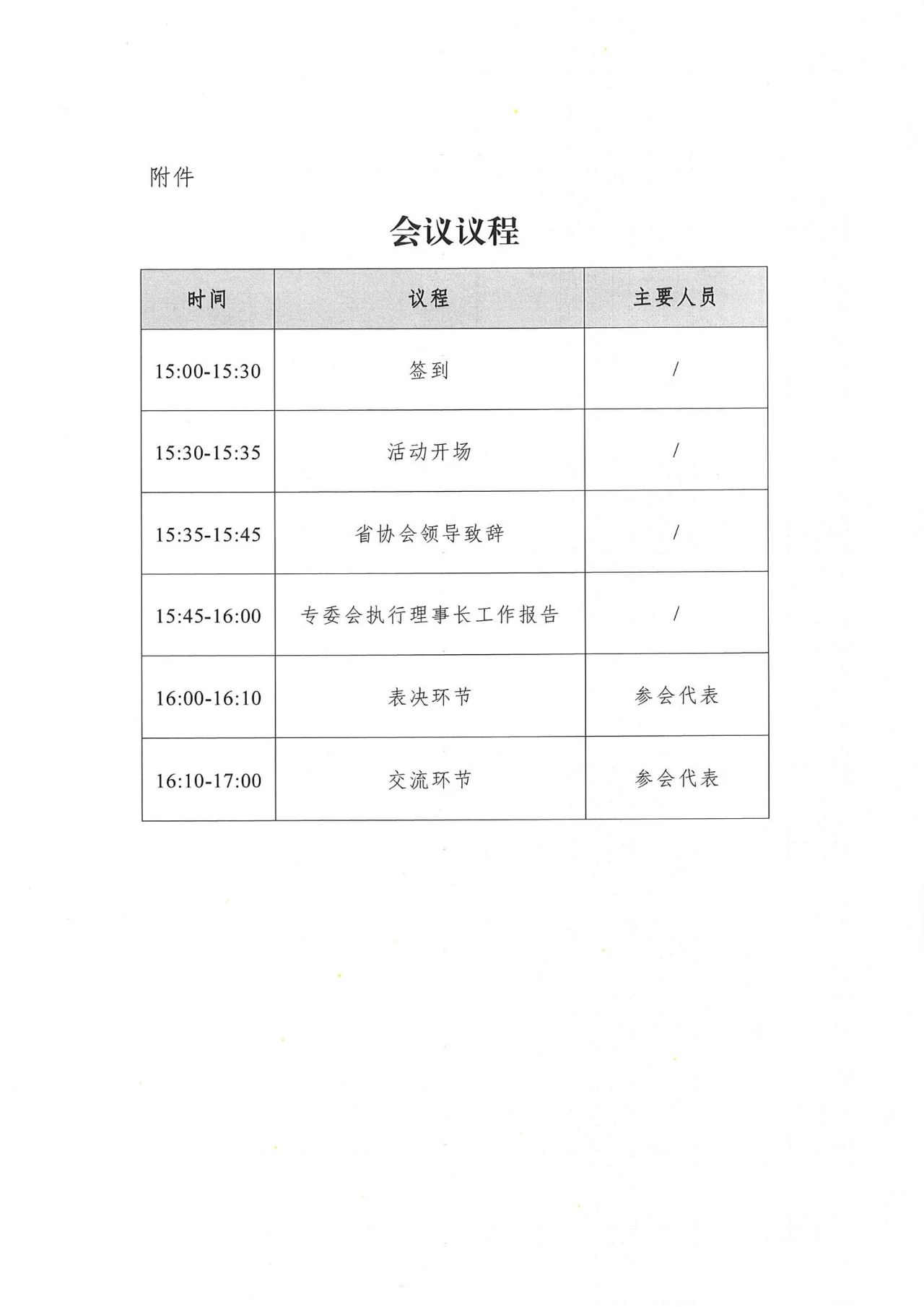 附件

会议议程

| 时间 | 议程 | 主要人员 |
|---|---|---|
| 15:00-15:30 | 签到 | / |
| 15:30-15:35 | 活动开场 | / |
| 15:35-15:45 | 省协会领导致辞 | / |
| 15:45-16:00 | 专委会执行理事长工作报告 | / |
| 16:00-16:10 | 表决环节 | 参会代表 |
| 16:10-17:00 | 交流环节 | 参会代表 |